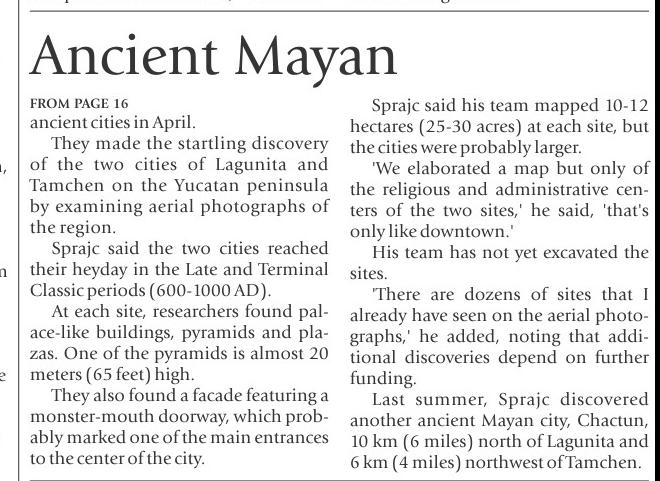 Ancient Mayan

FROM PAGE 16
ancient cities in April.

They made the startling discovery of the two cities of Lagunita and Tamchen on the Yucatan peninsula by examining aerial photographs of the region.

Sprajc said the two cities reached their heyday in the Late and Terminal Classic periods (600-1000 AD).

At each site, researchers found palace-like buildings, pyramids and plazas. One of the pyramids is almost 20 meters (65 feet) high.

They also found a facade featuring a monster-mouth doorway, which probably marked one of the main entrances to the center of the city.

Sprajc said his team mapped 10-12 hectares (25-30 acres) at each site, but the cities were probably larger.

'We elaborated a map but only of the religious and administrative centers of the two sites,' he said, 'that's only like downtown.'

His team has not yet excavated the sites.

'There are dozens of sites that I already have seen on the aerial photographs,' he added, noting that additional discoveries depend on further funding.

Last summer, Sprajc discovered another ancient Mayan city, Chactun, 10 km (6 miles) north of Lagunita and 6 km (4 miles) northwest of Tamchen.